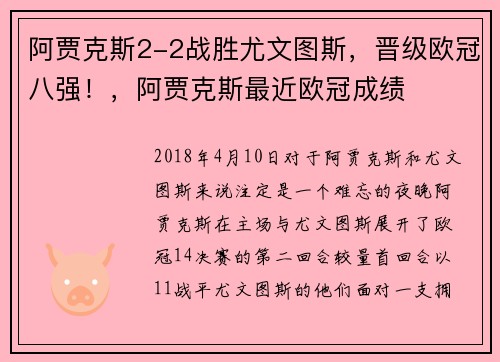 阿贾克斯2-2战胜尤文图斯，晋级欧冠八强！，阿贾克斯最近欧冠成绩

2018年4月10日对于阿贾克斯和尤文图斯来说注定是一个难忘的夜晚阿贾克斯在主场与尤文图斯展开了欧冠14决赛的第二回合较量首回合以11战平尤文图斯的他们面对一支拥